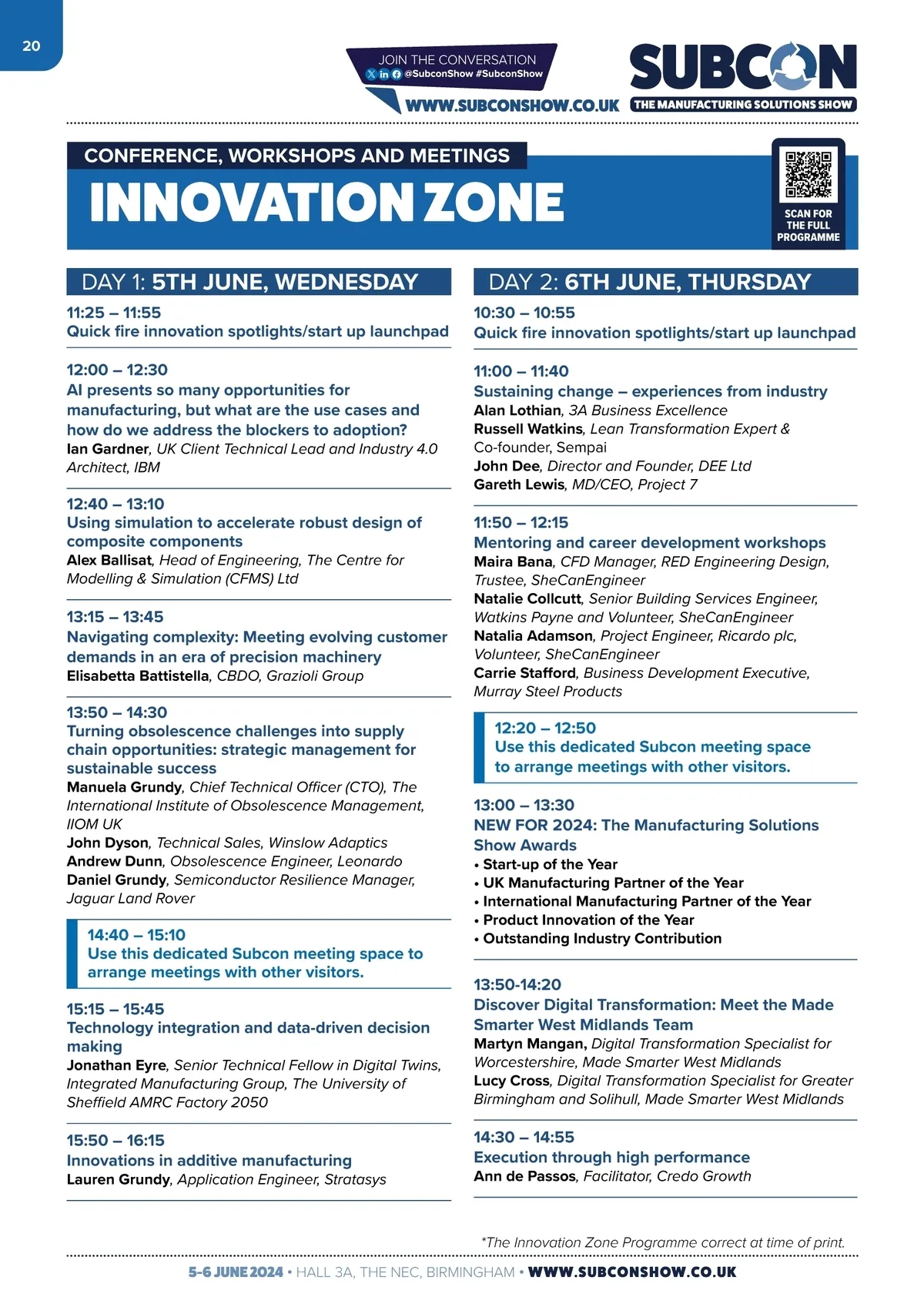 20

JOIN THE CONVERSATION
@SubconShow #SubconShow
WWW.SUBCONSHOW.CO.UK

SUBCON
THE MANUFACTURING SOLUTIONS SHOW

CONFERENCE, WORKSHOPS AND MEETINGS
INNOVATION ZONE

SCAN FOR THE FULL PROGRAMME

DAY 1: 5TH JUNE, WEDNESDAY

11:25 – 11:55
Quick fire innovation spotlights/start up launchpad

12:00 – 12:30
AI presents so many opportunities for manufacturing, but what are the use cases and how do we address the blockers to adoption?
Ian Gardner, UK Client Technical Lead and Industry 4.0 Architect, IBM

12:40 – 13:10
Using simulation to accelerate robust design of composite components
Alex Ballisat, Head of Engineering, The Centre for Modelling & Simulation (CFMS) Ltd

13:15 – 13:45
Navigating complexity: Meeting evolving customer demands in an era of precision machinery
Elisabetta Battistella, CBDO, Grazioli Group

13:50 – 14:30
Turning obsolescence challenges into supply chain opportunities: strategic management for sustainable success
Manuela Grundy, Chief Technical Officer (CTO), The International Institute of Obsolescence Management, IIOM UK
John Dyson, Technical Sales, Winslow Adaptics
Andrew Dunn, Obsolescence Engineer, Leonardo
Daniel Grundy, Semiconductor Resilience Manager, Jaguar Land Rover

14:40 – 15:10
Use this dedicated Subcon meeting space to arrange meetings with other visitors.

15:15 – 15:45
Technology integration and data-driven decision making
Jonathan Eyre, Senior Technical Fellow in Digital Twins, Integrated Manufacturing Group, The University of Sheffield AMRC Factory 2050

15:50 – 16:15
Innovations in additive manufacturing
Lauren Grundy, Application Engineer, Stratasys

DAY 2: 6TH JUNE, THURSDAY

10:30 – 10:55
Quick fire innovation spotlights/start up launchpad

11:00 – 11:40
Sustaining change – experiences from industry
Alan Lothian, 3A Business Excellence
Russell Watkins, Lean Transformation Expert & Co-founder, Sempai
John Dee, Director and Founder, DEE Ltd
Gareth Lewis, MD/CEO, Project 7

11:50 – 12:15
Mentoring and career development workshops
Maira Bana, CFD Manager, RED Engineering Design, Trustee, SheCanEngineer
Natalie Collcutt, Senior Building Services Engineer, Watkins Payne and Volunteer, SheCanEngineer
Natalia Adamson, Project Engineer, Ricardo plc, Volunteer, SheCanEngineer
Carrie Stafford, Business Development Executive, Murray Steel Products

12:20 – 12:50
Use this dedicated Subcon meeting space to arrange meetings with other visitors.

13:00 – 13:30
NEW FOR 2024: The Manufacturing Solutions Show Awards
• Start-up of the Year
• UK Manufacturing Partner of the Year
• International Manufacturing Partner of the Year
• Product Innovation of the Year
• Outstanding Industry Contribution

13:50-14:20
Discover Digital Transformation: Meet the Made Smarter West Midlands Team
Martyn Mangan, Digital Transformation Specialist for Worcestershire, Made Smarter West Midlands
Lucy Cross, Digital Transformation Specialist for Greater Birmingham and Solihull, Made Smarter West Midlands

14:30 – 14:55
Execution through high performance
Ann de Passos, Facilitator, Credo Growth

*The Innovation Zone Programme correct at time of print.

5-6 JUNE 2024 • HALL 3A, THE NEC, BIRMINGHAM • WWW.SUBCONSHOW.CO.UK